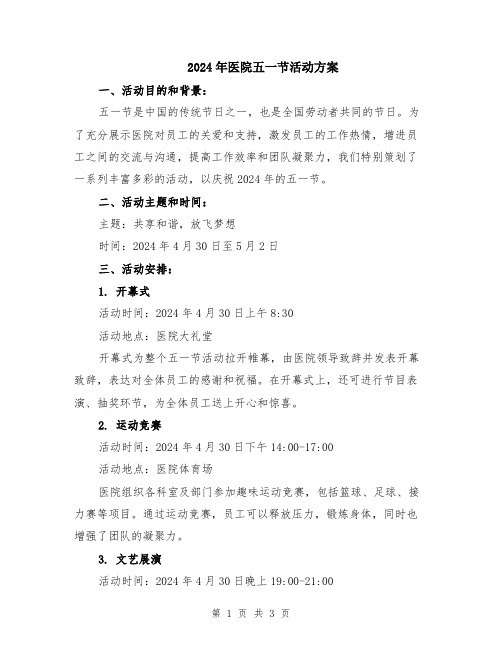 2024年医院五一节活动方案

一、活动目的和背景：

五一节是中国的传统节日之一，也是全国劳动者共同的节日。为了充分展示医院对员工的关爱和支持，激发员工的工作热情，增进员工之间的交流与沟通，提高工作效率和团队凝聚力，我们特别策划了一系列丰富多彩的活动，以庆祝2024年的五一节。

二、活动主题和时间：

主题：共享和谐，放飞梦想

时间：2024年4月30日至5月2日

三、活动安排：

1. 开幕式

活动时间：2024年4月30日上午8:30

活动地点：医院大礼堂

开幕式为整个五一节活动拉开帷幕，由医院领导致辞并发表开幕致辞，表达对全体员工的感谢和祝福。在开幕式上，还可进行节目表演、抽奖环节，为全体员工送上开心和惊喜。

2. 运动竞赛

活动时间：2024年4月30日下午14:00-17:00

活动地点：医院体育场

医院组织各科室及部门参加趣味运动竞赛，包括篮球、足球、接力赛等项目。通过运动竞赛，员工可以释放压力，锻炼身体，同时也增强了团队的凝聚力。

3. 文艺展演

活动时间：2024年4月30日晚上19:00-21:00

第 1 页 共 3 页